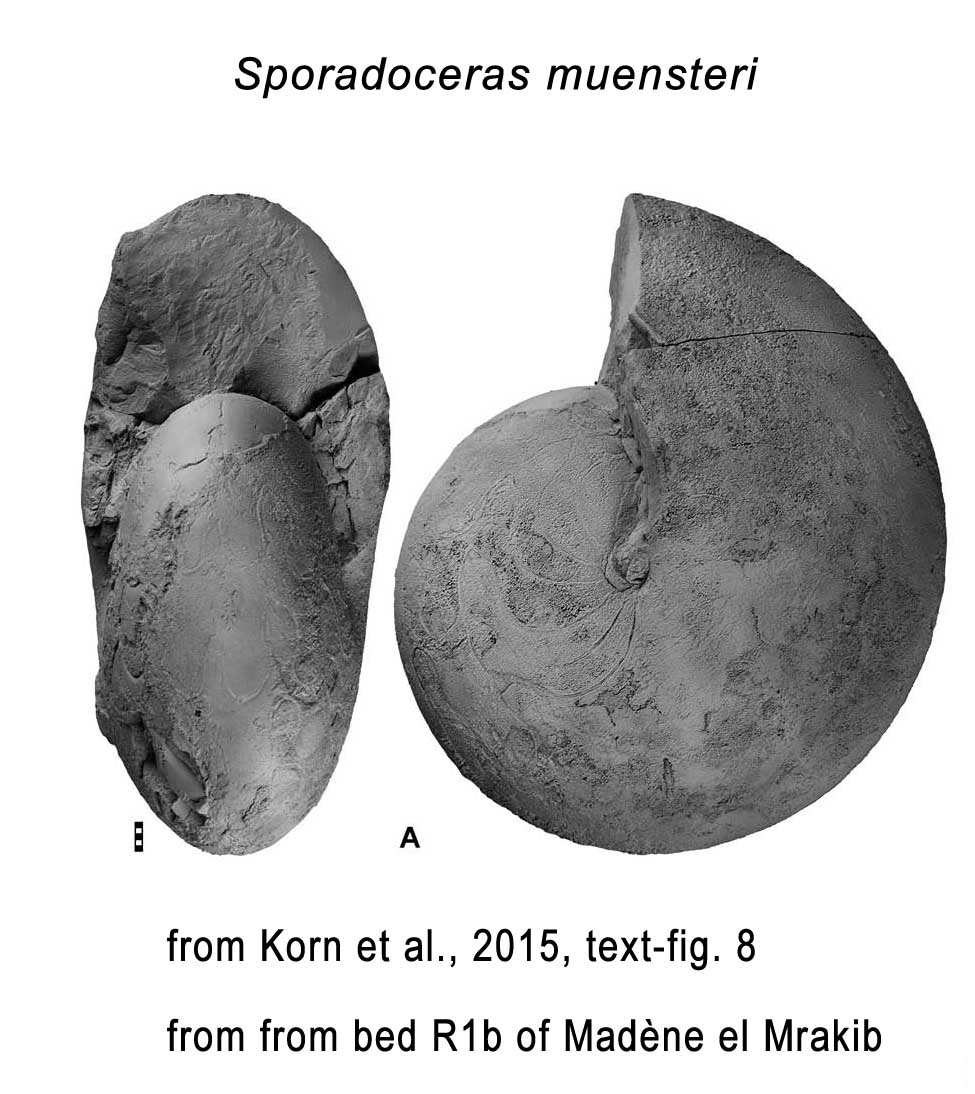 Sporadoceras muensteri

A

from Korn et al., 2015, text-fig. 8

from from bed R1b of Madène el Mrakib